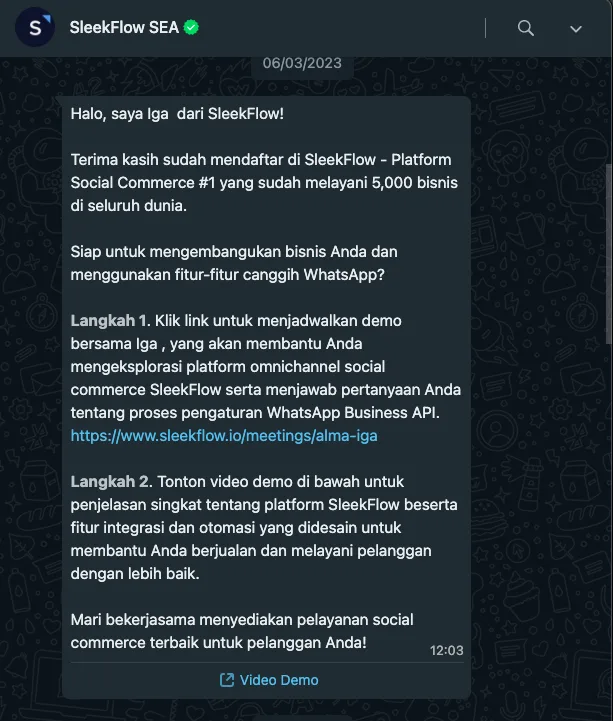 S

SleekFlow SEA

06/03/2023

Halo, saya Iga  dari SleekFlow!

Terima kasih sudah mendaftar di SleekFlow - Platform Social Commerce #1 yang sudah melayani 5,000 bisnis di seluruh dunia.

Siap untuk mengembangukan bisnis Anda dan menggunakan fitur-fitur canggih WhatsApp?

Langkah 1. Klik link untuk menjadwalkan demo bersama Iga , yang akan membantu Anda mengeksplorasi platform omnichannel social commerce SleekFlow serta menjawab pertanyaan Anda tentang proses pengaturan WhatsApp Business API. https://www.sleekflow.io/meetings/alma-iga

Langkah 2. Tonton video demo di bawah untuk penjelasan singkat tentang platform SleekFlow beserta fitur integrasi dan otomasi yang didesain untuk membantu Anda berjualan dan melayani pelanggan dengan lebih baik.

Mari bekerjasama menyediakan pelayanan social commerce terbaik untuk pelanggan Anda!

12:03

Video Demo